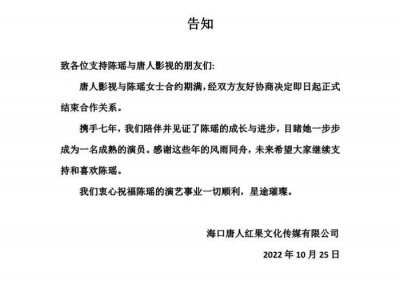 告知

致各位支持陈瑶与唐人影视的朋友们:

唐人影视与陈瑶女士合约期满,经双方友好协商决定即日起正式结束合作关系。

携手七年,我们陪伴并见证了陈瑶的成长与进步,目睹她一步步成为一名成熟的演员。感谢这些年的风雨同舟,未来希望大家继续支持和喜欢陈瑶。

我们衷心祝福陈瑶的演艺事业一切顺利,星途璀璨。

海口唐人红果文化传媒有限公司

2022 年 10 月 25 日